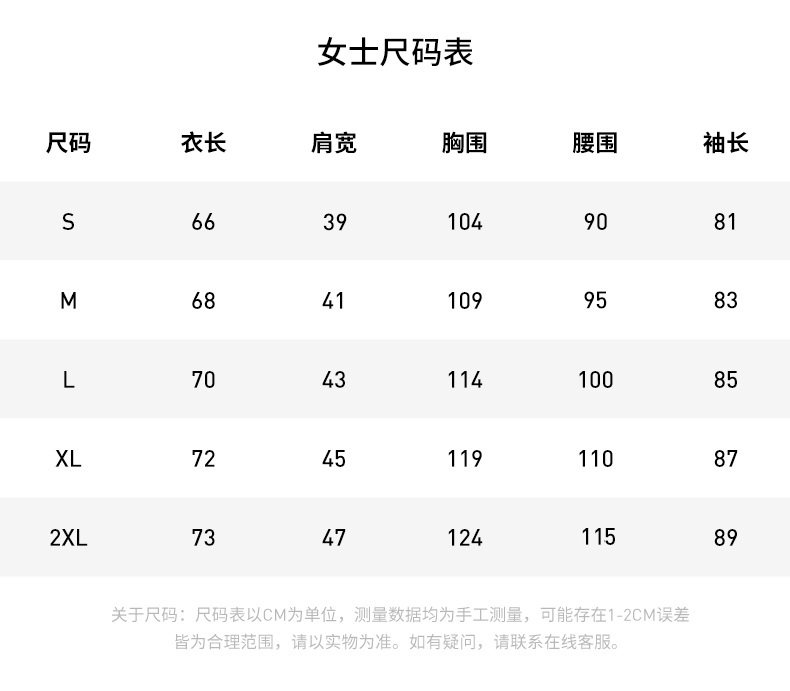 女士尺码表

| 尺码 | 衣长 | 肩宽 | 胸围 | 腰围 | 袖长 |
|---|---|---|---|---|---|
| S | 66 | 39 | 104 | 90 | 81 |
| M | 68 | 41 | 109 | 95 | 83 |
| L | 70 | 43 | 114 | 100 | 85 |
| XL | 72 | 45 | 119 | 110 | 87 |
| 2XL | 73 | 47 | 124 | 115 | 89 |

关于尺码：尺码表以CM为单位，测量数据均为手工测量，可能存在1-2CM误差皆为合理范围，请以实物为准。如有疑问，请联系在线客服。